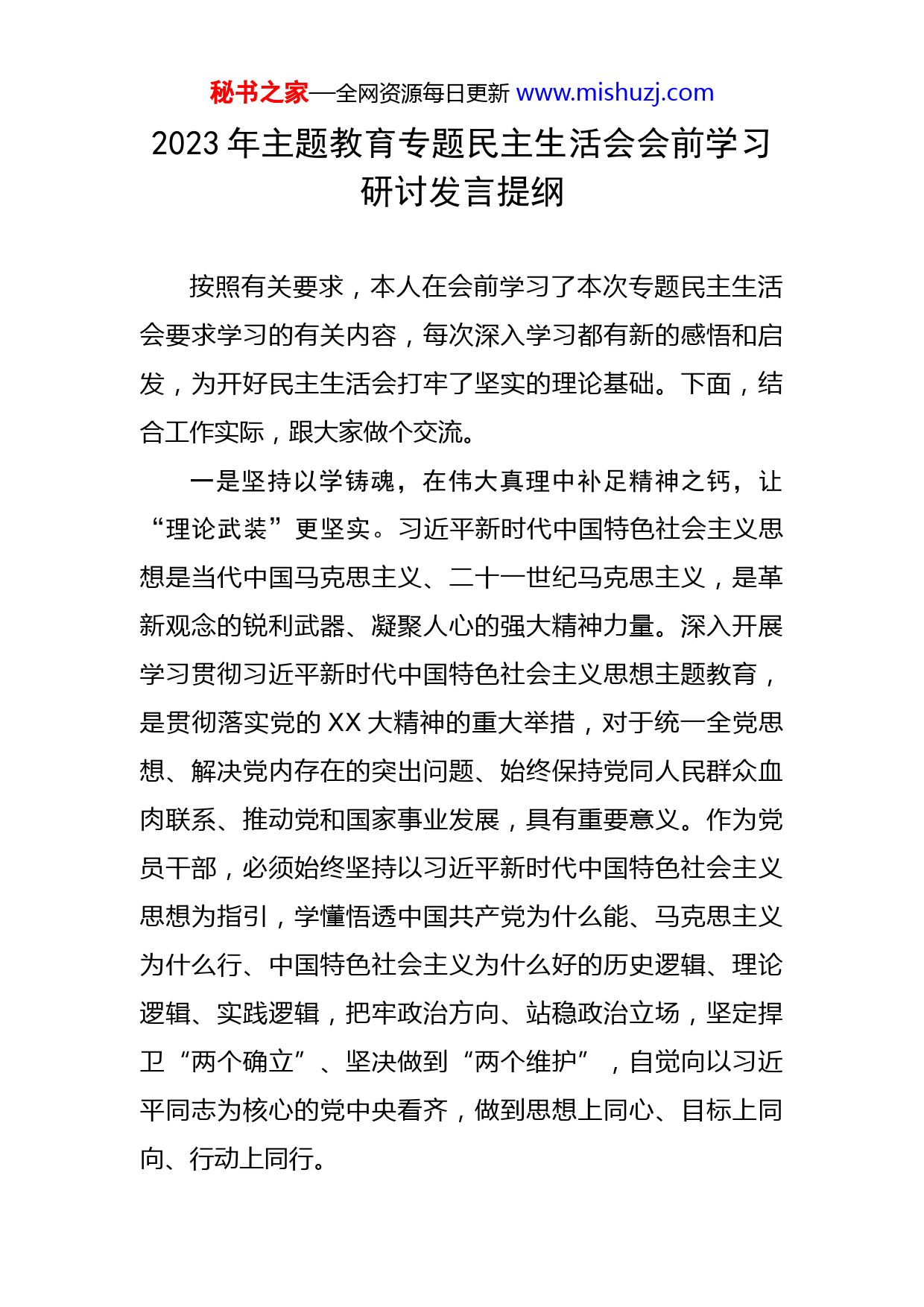 秘书之家—全网资源每日更新 www.mishuzj.com

2023 年主题教育专题民主生活会会前学习研讨发言提纲

按照有关要求，本人在会前学习了本次专题民主生活会要求学习的有关内容，每次深入学习都有新的感悟和启发，为开好民主生活会打牢了坚实的理论基础。下面，结合工作实际，跟大家做个交流。

一是坚持以学铸魂，在伟大真理中补足精神之钙，让“理论武装”更坚实。习近平新时代中国特色社会主义思想是当代中国马克思主义、二十一世纪马克思主义，是革新观念的锐利武器、凝聚人心的强大精神力量。深入开展学习贯彻习近平新时代中国特色社会主义思想主题教育，是贯彻落实党的 XX 大精神的重大举措，对于统一全党思想、解决党内存在的突出问题、始终保持党同人民群众血肉联系、推动党和国家事业发展，具有重要意义。作为党员干部，必须始终坚持以习近平新时代中国特色社会主义思想为指引，学懂悟透中国共产党为什么能、马克思主义为什么行、中国特色社会主义为什么好的历史逻辑、理论逻辑、实践逻辑，把牢政治方向、站稳政治立场，坚定捍卫“两个确立”、坚决做到“两个维护”，自觉向以习近平同志为核心的党中央看齐，做到思想上同心、目标上同向、行动上同行。